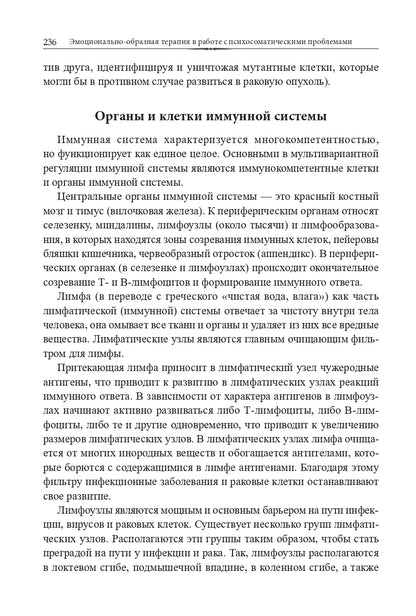 236 Эмоционально-образная терапия в работе с психосоматическими проблемами

тив друга, идентифицируя и уничтожая мутантные клетки, которые могли бы в противном случае развиться в раковую опухоль).

Органы и клетки иммунной системы

Иммунная система характеризуется многокомпетентностью, но функционирует как единое целое. Основными в мультивариантной регуляции иммунной системы являются иммунокомпетентные клетки и органы иммунной системы.

Центральные органы иммунной системы — это красный костный мозг и тимус (вилочковая железа). К периферическим органам относят селезенку, миндалины, лимфоузлы (около тысячи) и лимфообразования, в которых находятся зоны созревания иммунных клеток, пейеровы бляшки кишечника, червеобразный отросток (аппендикс). В периферических органах (в селезенке и лимфоузлах) происходит окончательное созревание Т- и В-лимфоцитов и формирование иммунного ответа.

Лимфа (в переводе с греческого «чистая вода, влага») как часть лимфатической (иммунной) системы отвечает за чистоту внутри тела человека, она омывает все ткани и органы и удаляет из них все вредные вещества. Лимфатические узлы являются главным очищающим фильтром для лимфы.

Притекающая лимфа приносит в лимфатический узел чужеродные антигены, что приводит к развитию в лимфатических узлах реакций иммунного ответа. В зависимости от характера антигенов в лимфоузлах начинают активно развиваться либо Т-лимфоциты, либо В-лимфоциты, либо те и другие одновременно, что приводит к увеличению размеров лимфатических узлов. В лимфатических узлах лимфа очищается от многих инородных веществ и обогащается антителами, которые борются с содержащимися в лимфе антигенами. Благодаря этому фильтру инфекционные заболевания и раковые клетки останавливают свое развитие.

Лимфоузлы являются мощным и основным барьером на пути инфекции, вирусов и раковых клеток. Существует несколько групп лимфатических узлов. Располагаются эти группы таким образом, чтобы стать преградой на пути у инфекции и рака. Так, лимфоузлы располагаются в локтевом сгибе, подмышечной впадине, в коленном сгибе, а также